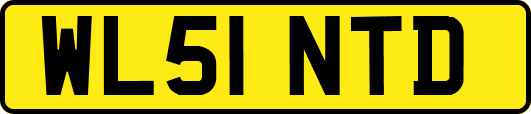 WL51 NTD